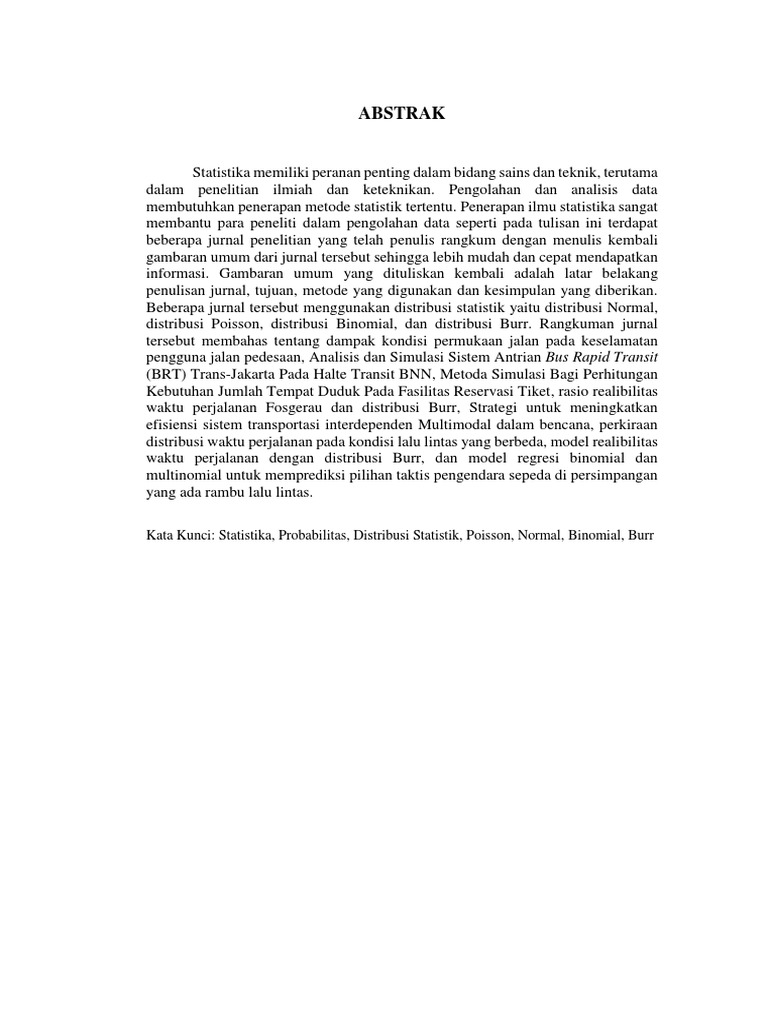 ABSTRAK

Statistika memiliki peranan penting dalam bidang sains dan teknik, terutama dalam penelitian ilmiah dan keteknikan. Pengolahan dan analisis data membutuhkan penerapan metode statistik tertentu. Penerapan ilmu statistika sangat membantu para peneliti dalam pengolahan data seperti pada tulisan ini terdapat beberapa jurnal penelitian yang telah penulis rangkum dengan menulis kembali gambaran umum dari jurnal tersebut sehingga lebih mudah dan cepat mendapatkan informasi. Gambaran umum yang dituliskan kembali adalah latar belakang penulisan jurnal, tujuan, metode yang digunakan dan kesimpulan yang diberikan. Beberapa jurnal tersebut menggunakan distribusi statistik yaitu distribusi Normal, distribusi Poisson, distribusi Binomial, dan distribusi Burr. Rangkuman jurnal tersebut membahas tentang dampak kondisi permukaan jalan pada keselamatan pengguna jalan pedesaan, Analisis dan Simulasi Sistem Antrian Bus Rapid Transit (BRT) Trans-Jakarta Pada Halte Transit BNN, Metoda Simulasi Bagi Perhitungan Kebutuhan Jumlah Tempat Duduk Pada Fasilitas Reservasi Tiket, rasio realibilitas waktu perjalanan Fosgerau dan distribusi Burr, Strategi untuk meningkatkan efisiensi sistem transportasi interdependen Multimodal dalam bencana, perkiraan distribusi waktu perjalanan pada kondisi lalu lintas yang berbeda, model realibilitas waktu perjalanan dengan distribusi Burr, dan model regresi binomial dan multinomial untuk memprediksi pilihan taktis pengendara sepeda di persimpangan yang ada rambu lalu lintas.

Kata Kunci: Statistika, Probabilitas, Distribusi Statistik, Poisson, Normal, Binomial, Burr